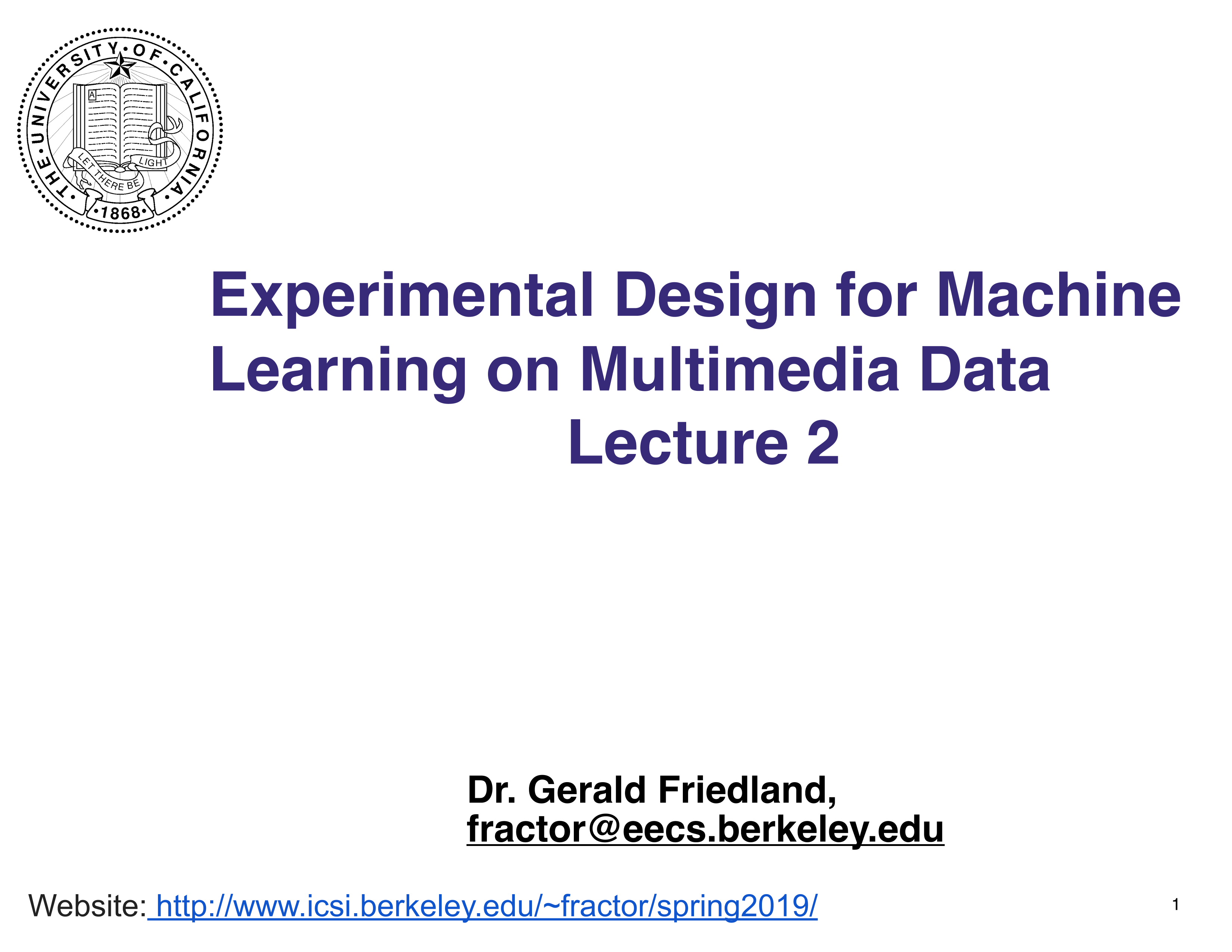 THE UNIVERSITY OF CALIFORNIA
LET THERE BE LIGHT
1868

Experimental Design for Machine Learning on Multimedia Data
Lecture 2

Dr. Gerald Friedland,
fractor@eecs.berkeley.edu

Website: http://www.icsi.berkeley.edu/~fractor/spring2019/

1